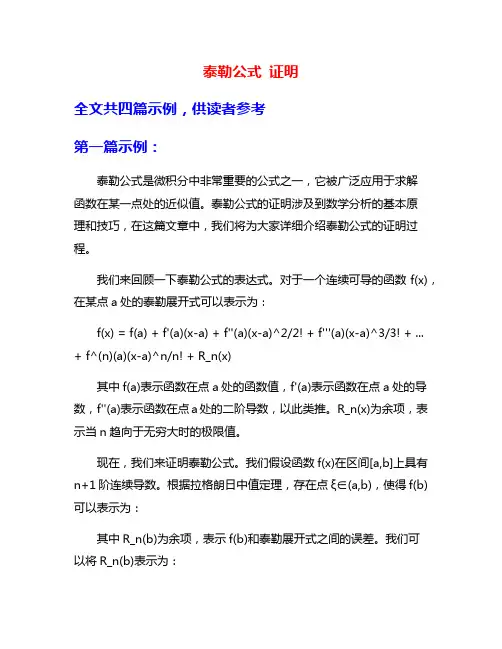 泰勒公式 证明

全文共四篇示例，供读者参考

第一篇示例：

泰勒公式是微积分中非常重要的公式之一，它被广泛应用于求解函数在某一点处的近似值。泰勒公式的证明涉及到数学分析的基本原理和技巧，在这篇文章中，我们将为大家详细介绍泰勒公式的证明过程。

我们来回顾一下泰勒公式的表达式。对于一个连续可导的函数 f(x)，在某点 a 处的泰勒展开式可以表示为：

f(x) = f(a) + f'(a)(x-a) + f''(a)(x-a)^2/2! + f'''(a)(x-a)^3/3! + ... + f^(n)(a)(x-a)^n/n! + R_n(x)

其中 f(a)表示函数在点 a 处的函数值，f'(a)表示函数在点 a 处的导数，f''(a)表示函数在点 a 处的二阶导数，以此类推。R_n(x)为余项，表示当 n 趋向于无穷大时的极限值。

现在，我们来证明泰勒公式。我们假设函数 f(x)在区间[a,b]上具有 n+1 阶连续导数。根据拉格朗日中值定理，存在点 ξ∈(a,b)，使得 f(b)可以表示为：

其中 R_n(b)为余项，表示 f(b)和泰勒展开式之间的误差。我们可以将 R_n(b)表示为：